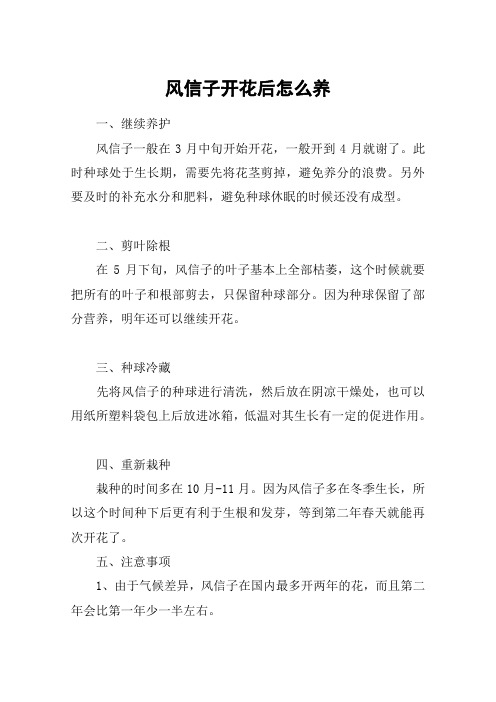 风信子开花后怎么养

一、继续养护

风信子一般在 3 月中旬开始开花，一般开到 4 月就谢了。此时种球处于生长期，需要先将花茎剪掉，避免养分的浪费。另外要及时的补充水分和肥料，避免种球休眠的时候还没有成型。

二、剪叶除根

在 5 月下旬，风信子的叶子基本上全部枯萎，这个时候就要把所有的叶子和根部剪去，只保留种球部分。因为种球保留了部分营养，明年还可以继续开花。

三、种球冷藏

先将风信子的种球进行清洗，然后放在阴凉干燥处，也可以用纸所塑料袋包上后放进冰箱，低温对其生长有一定的促进作用。

四、重新栽种

栽种的时间多在 10 月-11 月。因为风信子多在冬季生长，所以这个时间种下后更有利于生根和发芽，等到第二年春天就能再次开花了。

五、注意事项

1、由于气候差异，风信子在国内最多开两年的花，而且第二年会比第一年少一半左右。